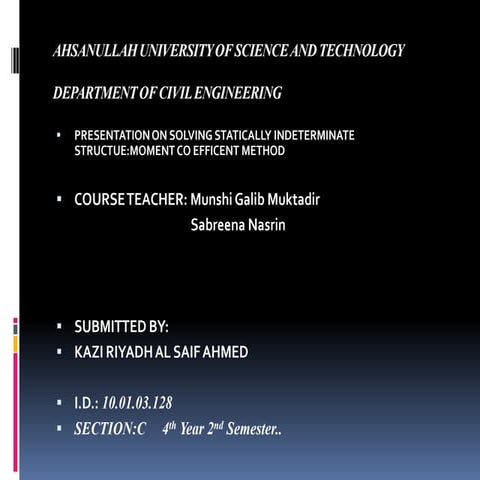 AHSANULLAH UNIVERSITY OF SCIENCE AND TECHNOLOGY

DEPARTMENT OF CIVIL ENGINEERING

▪ PRESENTATION ON SOLVING STATICALLY INDETERMINATE STRUCTUE:MOMENT CO EFFICENT METHOD

▪ COURSE TEACHER: Munshi Galib Muktadir
Sabreena Nasrin

▪ SUBMITTED BY:
▪ KAZI RIYADH AL SAIF AHMED

▪ I.D.: 10.01.03.128
▪ SECTION:C 4$^{th}$ Year 2$^{nd}$ Semester..